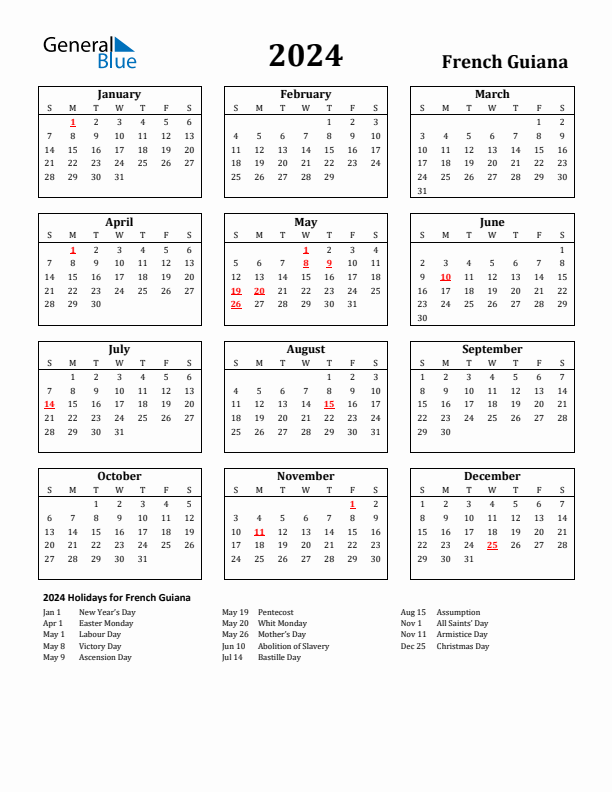 General Blue

2024

French Guiana

January

| S | M | T | W | T | F | S |
|---|---|---|---|---|---|---|
| | 1 | 2 | 3 | 4 | 5 | 6 |
| 7 | 8 | 9 | 10 | 11 | 12 | 13 |
| 14 | 15 | 16 | 17 | 18 | 19 | 20 |
| 21 | 22 | 23 | 24 | 25 | 26 | 27 |
| 28 | 29 | 30 | 31 | | | |

February

| S | M | T | W | T | F | S |
|---|---|---|---|---|---|---|
| | | | | 1 | 2 | 3 |
| 4 | 5 | 6 | 7 | 8 | 9 | 10 |
| 11 | 12 | 13 | 14 | 15 | 16 | 17 |
| 18 | 19 | 20 | 21 | 22 | 23 | 24 |
| 25 | 26 | 27 | 28 | 29 | | |

March

| S | M | T | W | T | F | S |
|---|---|---|---|---|---|---|
| | | | | | 1 | 2 |
| 3 | 4 | 5 | 6 | 7 | 8 | 9 |
| 10 | 11 | 12 | 13 | 14 | 15 | 16 |
| 17 | 18 | 19 | 20 | 21 | 22 | 23 |
| 24 | 25 | 26 | 27 | 28 | 29 | 30 |
| 31 | | | | | | |

April

| S | M | T | W | T | F | S |
|---|---|---|---|---|---|---|
| | 1 | 2 | 3 | 4 | 5 | 6 |
| 7 | 8 | 9 | 10 | 11 | 12 | 13 |
| 14 | 15 | 16 | 17 | 18 | 19 | 20 |
| 21 | 22 | 23 | 24 | 25 | 26 | 27 |
| 28 | 29 | 30 | | | | |

May

| S | M | T | W | T | F | S |
|---|---|---|---|---|---|---|
| | | | 1 | 2 | 3 | 4 |
| 5 | 6 | 7 | 8 | 9 | 10 | 11 |
| 12 | 13 | 14 | 15 | 16 | 17 | 18 |
| 19 | 20 | 21 | 22 | 23 | 24 | 25 |
| 26 | 27 | 28 | 29 | 30 | 31 | |

June

| S | M | T | W | T | F | S |
|---|---|---|---|---|---|---|
| | | | | | | 1 |
| 2 | 3 | 4 | 5 | 6 | 7 | 8 |
| 9 | 10 | 11 | 12 | 13 | 14 | 15 |
| 16 | 17 | 18 | 19 | 20 | 21 | 22 |
| 23 | 24 | 25 | 26 | 27 | 28 | 29 |
| 30 | | | | | | |

July

| S | M | T | W | T | F | S |
|---|---|---|---|---|---|---|
| | 1 | 2 | 3 | 4 | 5 | 6 |
| 7 | 8 | 9 | 10 | 11 | 12 | 13 |
| 14 | 15 | 16 | 17 | 18 | 19 | 20 |
| 21 | 22 | 23 | 24 | 25 | 26 | 27 |
| 28 | 29 | 30 | 31 | | | |

August

| S | M | T | W | T | F | S |
|---|---|---|---|---|---|---|
| | | | | 1 | 2 | 3 |
| 4 | 5 | 6 | 7 | 8 | 9 | 10 |
| 11 | 12 | 13 | 14 | 15 | 16 | 17 |
| 18 | 19 | 20 | 21 | 22 | 23 | 24 |
| 25 | 26 | 27 | 28 | 29 | 30 | 31 |

September

| S | M | T | W | T | F | S |
|---|---|---|---|---|---|---|
| 1 | 2 | 3 | 4 | 5 | 6 | 7 |
| 8 | 9 | 10 | 11 | 12 | 13 | 14 |
| 15 | 16 | 17 | 18 | 19 | 20 | 21 |
| 22 | 23 | 24 | 25 | 26 | 27 | 28 |
| 29 | 30 | | | | | |

October

| S | M | T | W | T | F | S |
|---|---|---|---|---|---|---|
| | | 1 | 2 | 3 | 4 | 5 |
| 6 | 7 | 8 | 9 | 10 | 11 | 12 |
| 13 | 14 | 15 | 16 | 17 | 18 | 19 |
| 20 | 21 | 22 | 23 | 24 | 25 | 26 |
| 27 | 28 | 29 | 30 | 31 | | |

November

| S | M | T | W | T | F | S |
|---|---|---|---|---|---|---|
| | | | | | 1 | 2 |
| 3 | 4 | 5 | 6 | 7 | 8 | 9 |
| 10 | 11 | 12 | 13 | 14 | 15 | 16 |
| 17 | 18 | 19 | 20 | 21 | 22 | 23 |
| 24 | 25 | 26 | 27 | 28 | 29 | 30 |

December

| S | M | T | W | T | F | S |
|---|---|---|---|---|---|---|
| 1 | 2 | 3 | 4 | 5 | 6 | 7 |
| 8 | 9 | 10 | 11 | 12 | 13 | 14 |
| 15 | 16 | 17 | 18 | 19 | 20 | 21 |
| 22 | 23 | 24 | 25 | 26 | 27 | 28 |
| 29 | 30 | 31 | | | | |

2024 Holidays for French Guiana

Jan 1 New Year's Day
Apr 1 Easter Monday
May 1 Labour Day
May 8 Victory Day
May 9 Ascension Day

May 19 Pentecost
May 20 Whit Monday
May 26 Mother's Day
Jun 10 Abolition of Slavery
Jul 14 Bastille Day

Aug 15 Assumption
Nov 1 All Saints' Day
Nov 11 Armistice Day
Dec 25 Christmas Day